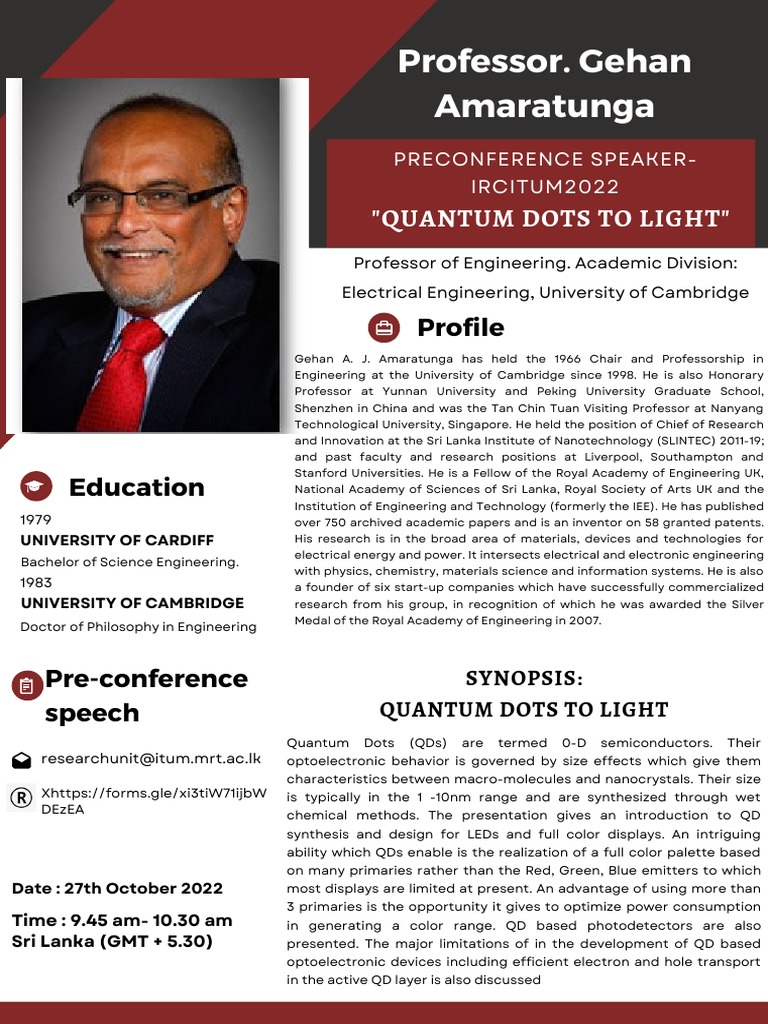 Professor. Gehan Amaratunga

PRECONFERENCE SPEAKER- IRCITUM2022

"QUANTUM DOTS TO LIGHT"

Professor of Engineering. Academic Division: Electrical Engineering, University of Cambridge

Profile

Gehan A. J. Amaratunga has held the 1966 Chair and Professorship in Engineering at the University of Cambridge since 1998. He is also Honorary Professor at Yunnan University and Peking University Graduate School, Shenzhen in China and was the Tan Chin Tuan Visiting Professor at Nanyang Technological University, Singapore. He held the position of Chief of Research and Innovation at the Sri Lanka Institute of Nanotechnology (SLINTEC) 2011-19; and past faculty and research positions at Liverpool, Southampton and Stanford Universities. He is a Fellow of the Royal Academy of Engineering UK, National Academy of Sciences of Sri Lanka, Royal Society of Arts UK and the Institution of Engineering and Technology (formerly the IEE). He has published over 750 archived academic papers and is an inventor on 58 granted patents. His research is in the broad area of materials, devices and technologies for electrical energy and power. It intersects electrical and electronic engineering with physics, chemistry, materials science and information systems. He is also a founder of six start-up companies which have successfully commercialized research from his group, in recognition of which he was awarded the Silver Medal of the Royal Academy of Engineering in 2007.

Education

1979
UNIVERSITY OF CARDIFF
Bachelor of Science Engineering.
1983
UNIVERSITY OF CAMBRIDGE
Doctor of Philosophy in Engineering

Pre-conference speech

researchunit@itum.mrt.ac.lk

Xhttps://forms.gle/xi3tiW71ijbWDEzEA

Date : 27th October 2022

Time : 9.45 am- 10.30 am
Sri Lanka (GMT + 5.30)

SYNOPSIS:
QUANTUM DOTS TO LIGHT

Quantum Dots (QDs) are termed 0-D semiconductors. Their optoelectronic behavior is governed by size effects which give them characteristics between macro-molecules and nanocrystals. Their size is typically in the 1 -10nm range and are synthesized through wet chemical methods. The presentation gives an introduction to QD synthesis and design for LEDs and full color displays. An intriguing ability which QDs enable is the realization of a full color palette based on many primaries rather than the Red, Green, Blue emitters to which most displays are limited at present. An advantage of using more than 3 primaries is the opportunity it gives to optimize power consumption in generating a color range. QD based photodetectors are also presented. The major limitations of in the development of QD based optoelectronic devices including efficient electron and hole transport in the active QD layer is also discussed